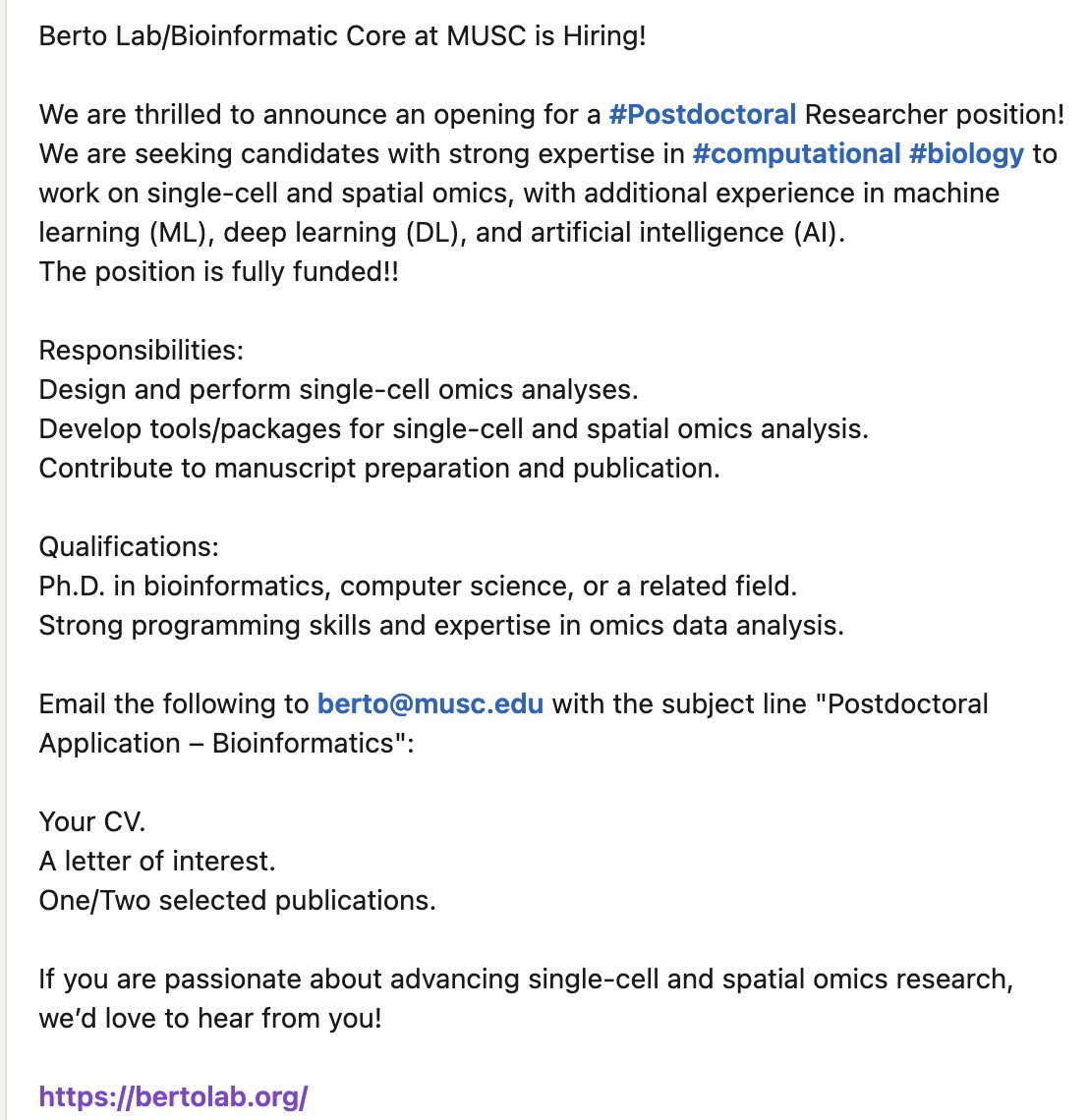 Berto Lab/Bioinformatic Core at MUSC is Hiring!

We are thrilled to announce an opening for a #Postdoctoral Researcher position! We are seeking candidates with strong expertise in #computational #biology to work on single-cell and spatial omics, with additional experience in machine learning (ML), deep learning (DL), and artificial intelligence (AI).
The position is fully funded!!

Responsibilities:
Design and perform single-cell omics analyses.
Develop tools/packages for single-cell and spatial omics analysis.
Contribute to manuscript preparation and publication.

Qualifications:
Ph.D. in bioinformatics, computer science, or a related field.
Strong programming skills and expertise in omics data analysis.

Email the following to berto@musc.edu with the subject line "Postdoctoral Application – Bioinformatics":

Your CV.
A letter of interest.
One/Two selected publications.

If you are passionate about advancing single-cell and spatial omics research, we'd love to hear from you!

https://bertolab.org/